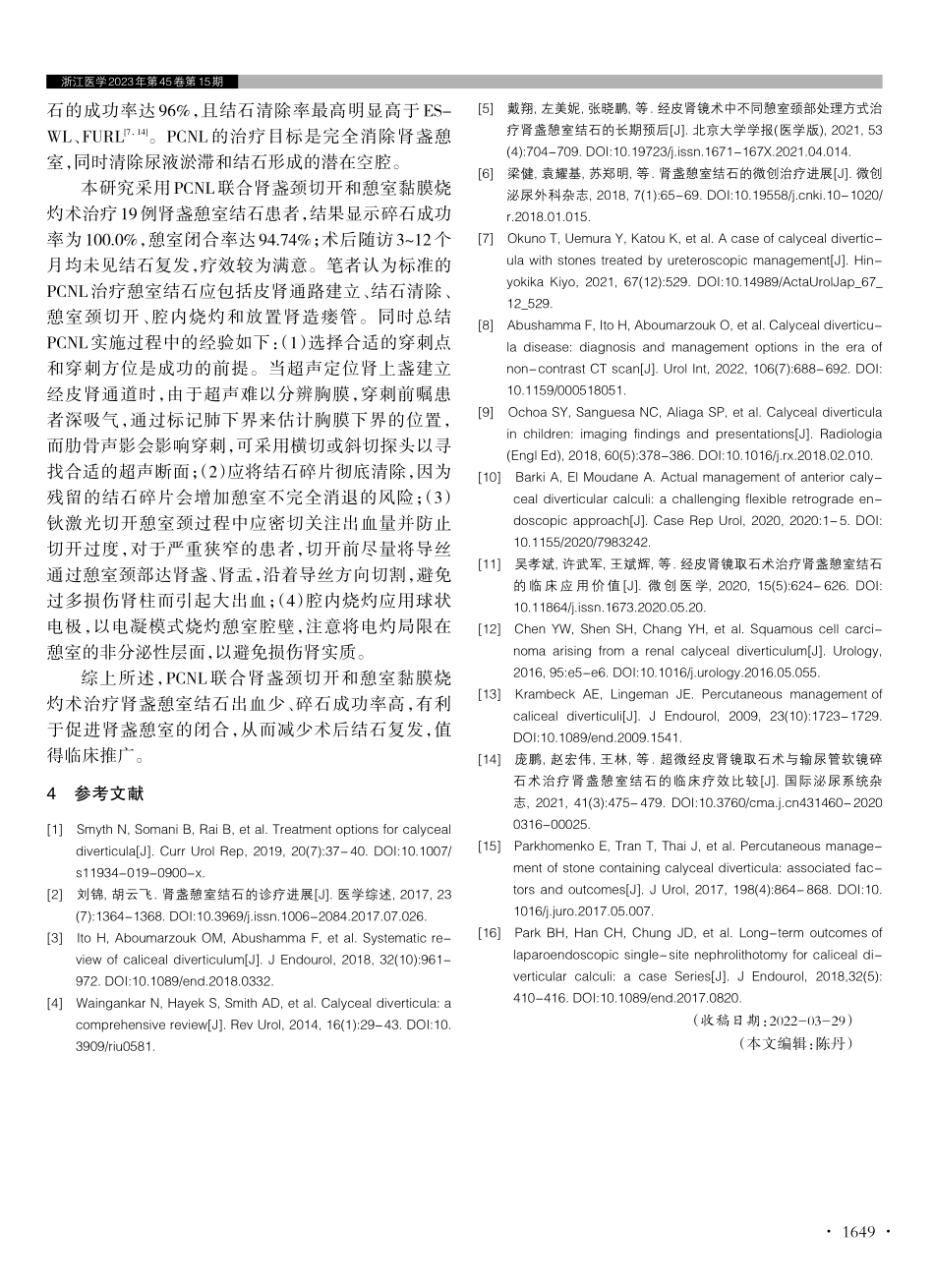 浙江医学2023年第45卷第15期

石的成功率达96%，且结石清除率最高明显高于ESWL、FURL$^{[7,14]}$。PCNL的治疗目标是完全消除肾盏憩室，同时清除尿液淤滞和结石形成的潜在空腔。

本研究采用PCNL联合肾盏颈切开和憩室黏膜烧灼术治疗19例肾盏憩室结石患者，结果显示碎石成功率为100.0%，憩室闭合率达94.74%；术后随访3~12个月均未见结石复发，疗效较为满意。笔者认为标准的PCNL治疗憩室结石应包括皮肾通路建立、结石清除、憩室颈切开、腔内烧灼和放置肾造瘘管。同时总结PCNL实施过程中的经验如下：(1)选择合适的穿刺点和穿刺方位是成功的前提。当超声定位肾上盏建立经皮肾通道时，由于超声难以分辨胸膜，穿刺前嘱患者深吸气，通过标记肺下界来估计胸膜下界的位置，而肋骨声影会影响穿刺，可采用横切或斜切探头以寻找合适的超声断面；(2)应将结石碎片彻底清除，因为残留的结石碎片会增加憩室不完全消退的风险；(3)钬激光切开憩室颈过程中应密切关注出血量并防止切开过度，对于严重狭窄的患者，切开前尽量将导丝通过憩室颈部达肾盏、肾盂，沿着导丝方向切割，避免过多损伤肾柱而引起大出血；(4)腔内烧灼应用球状电极，以电凝模式烧灼憩室腔壁，注意将电灼局限在憩室的非分泌性层面，以避免损伤肾实质。

综上所述，PCNL联合肾盏颈切开和憩室黏膜烧灼术治疗肾盏憩室结石出血少、碎石成功率高，有利于促进肾盏憩室的闭合，从而减少术后结石复发，值得临床推广。

4 参考文献

[1] Smyth N, Somani B, Rai B, et al. Treatment options for calyceal diverticula[J]. Curr Urol Rep, 2019, 20(7):37-40. DOI:10.1007/s11934-019-0900-x.

[2] 刘锦, 胡云飞. 肾盏憩室结石的诊疗进展[J]. 医学综述, 2017, 23(7):1364-1368. DOI:10.3969/j.issn.1006-2084.2017.07.026.

[3] Ito H, Aboumarzouk OM, Abushamma F, et al. Systematic review of caliceal diverticulum[J]. J Endourol, 2018, 32(10):961-972. DOI:10.1089/end.2018.0332.

[4] Waingankar N, Hayek S, Smith AD, et al. Calyceal diverticula: a comprehensive review[J]. Rev Urol, 2014, 16(1):29-43. DOI:10.3909/riu0581.

[5] 戴翔, 左美妮, 张晓鹏, 等. 经皮肾镜术中不同憩室颈部处理方式治疗肾盏憩室结石的长期预后[J]. 北京大学学报(医学版), 2021, 53(4):704-709. DOI:10.19723/j.issn.1671-167X.2021.04.014.

[6] 梁健, 袁耀基, 苏郑明, 等. 肾盏憩室结石的微创治疗进展[J]. 微创泌尿外科杂志, 2018, 7(1):65-69. DOI:10.19558/j.cnki.10-1020/r.2018.01.015.

[7] Okuno T, Uemura Y, Katou K, et al. A case of calyceal diverticula with stones treated by ureteroscopic management[J]. Hinyokika Kiyo, 2021, 67(12):529. DOI:10.14989/ActaUrolJap_67_12_529.

[8] Abushamma F, Ito H, Aboumarzouk O, et al. Calyceal diverticula disease: diagnosis and management options in the era of non-contrast CT scan[J]. Urol Int, 2022, 106(7):688-692. DOI:10.1159/000518051.

[9] Ochoa SY, Sanguesa NC, Aliaga SP, et al. Calyceal diverticula in children: imaging findings and presentations[J]. Radiologia (Engl Ed), 2018, 60(5):378-386. DOI:10.1016/j.rx.2018.02.010.

[10] Barki A, El Moudane A. Actual management of anterior calyceal diverticular calculi: a challenging flexible retrograde endoscopic approach[J]. Case Rep Urol, 2020, 2020:1-5. DOI:10.1155/2020/7983242.

[11] 吴孝斌, 许武军, 王斌辉, 等. 经皮肾镜取石术治疗肾盏憩室结石的临床应用价值[J]. 微创医学, 2020, 15(5):624-626. DOI:10.11864/j.issn.1673.2020.05.20.

[12] Chen YW, Shen SH, Chang YH, et al. Squamous cell carcinoma arising from a renal calyceal diverticulum[J]. Urology, 2016, 95:e5-e6. DOI:10.1016/j.urology.2016.05.055.

[13] Krambeck AE, Lingeman JE. Percutaneous management of caliceal diverticuli[J]. J Endourol, 2009, 23(10):1723-1729. DOI:10.1089/end.2009.1541.

[14] 庞鹏, 赵宏伟, 王林, 等. 超微经皮肾镜取石术与输尿管软镜碎石术治疗肾盏憩室结石的临床疗效比较[J]. 国际泌尿系统杂志, 2021, 41(3):475-479. DOI:10.3760/cma.j.cn431460-20200316-00025.

[15] Parkhomenko E, Tran T, Thai J, et al. Percutaneous management of stone containing calyceal diverticula: associated factors and outcomes[J]. J Urol, 2017, 198(4):864-868. DOI:10.1016/j.juro.2017.05.007.

[16] Park BH, Han CH, Chung JD, et al. Long-term outcomes of laparoendoscopic single-site nephrolithotomy for caliceal diverticular calculi: a case Series[J]. J Endourol, 2018,32(5):410-416. DOI:10.1089/end.2017.0820.

(收稿日期：2022-03-29)
(本文编辑：陈丹)

· 1649 ·